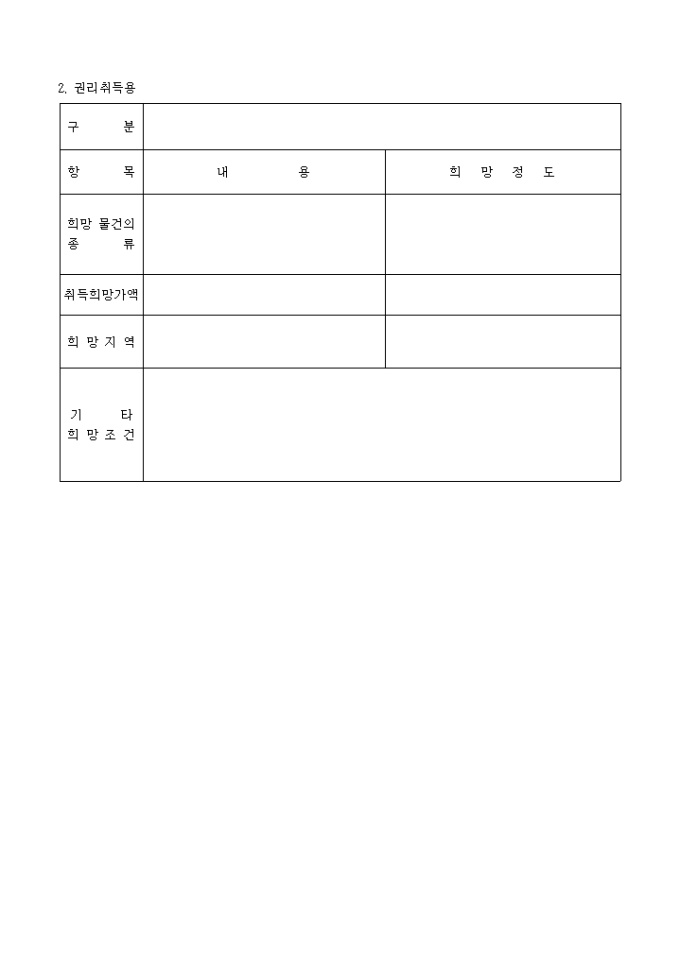 2. 권리취득용

| 구 분 | | |
|---|---|---|
| 항 목 | 내 용 | 희 망 정 도 |
| 희망 물건의 종 류 | | |
| 취득희망가액 | | |
| 희 망 지 역 | | |
| 기 타 희 망 조 건 | | |